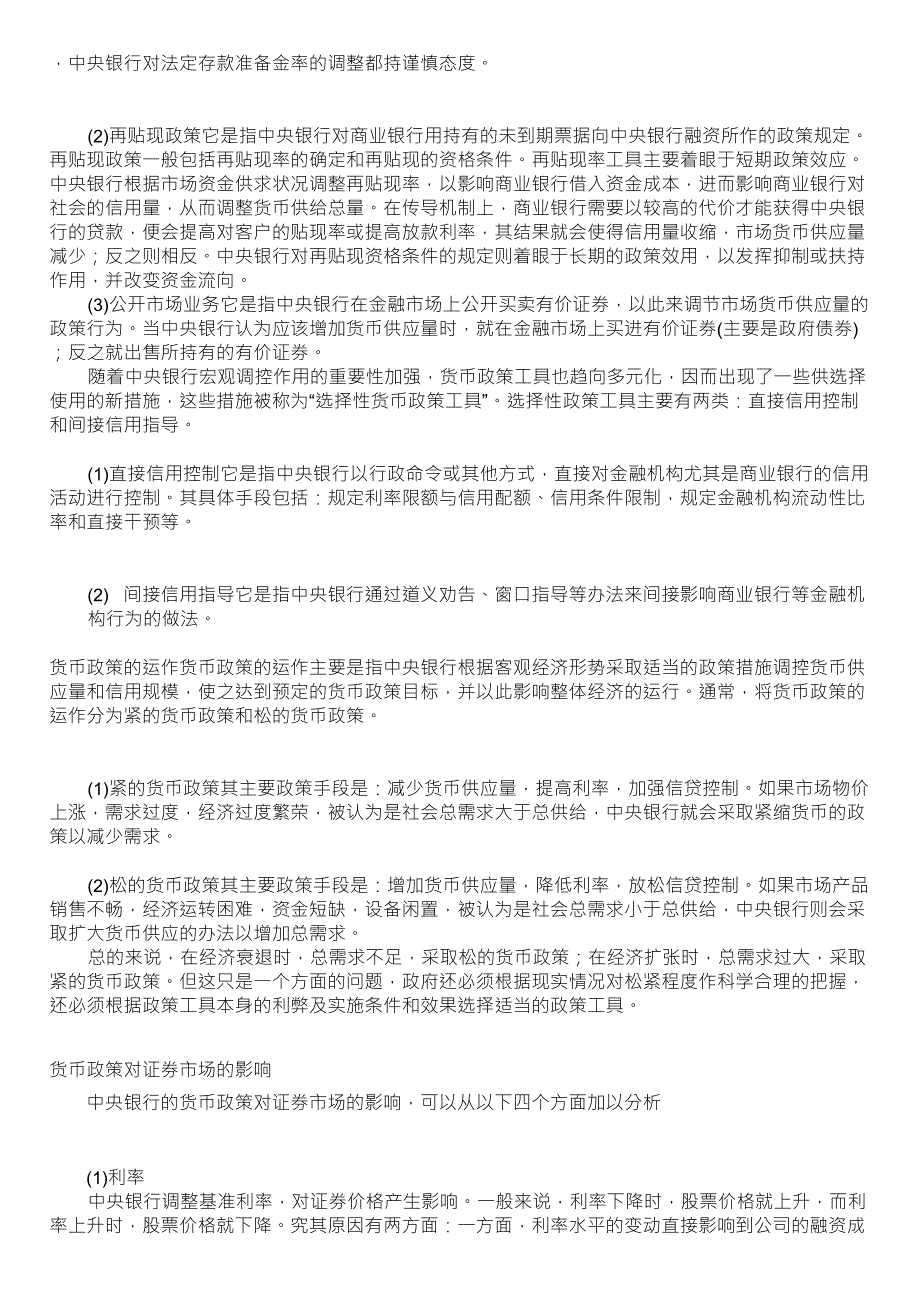 ，中央银行对法定存款准备金率的调整都持谨慎态度。

(2)再贴现政策它是指中央银行对商业银行用持有的未到期票据向中央银行融资所作的政策规定。再贴现政策一般包括再贴现率的确定和再贴现的资格条件。再贴现率工具主要着眼于短期政策效应。中央银行根据市场资金供求状况调整再贴现率，以影响商业银行借入资金成本，进而影响商业银行对社会的信用量，从而调整货币供给总量。在传导机制上，商业银行需要以较高的代价才能获得中央银行的贷款，便会提高对客户的贴现率或提高放款利率，其结果就会使得信用量收缩，市场货币供应量减少；反之则相反。中央银行对再贴现资格条件的规定则着眼于长期的政策效用，以发挥抑制或扶持作用，并改变资金流向。

(3)公开市场业务它是指中央银行在金融市场上公开买卖有价证券，以此来调节市场货币供应量的政策行为。当中央银行认为应该增加货币供应量时，就在金融市场上买进有价证券(主要是政府债券)；反之就出售所持有的有价证券。

随着中央银行宏观调控作用的重要性加强，货币政策工具也趋向多元化，因而出现了一些供选择使用的新措施，这些措施被称为“选择性货币政策工具”。选择性政策工具主要有两类：直接信用控制和间接信用指导。

(1)直接信用控制它是指中央银行以行政命令或其他方式，直接对金融机构尤其是商业银行的信用活动进行控制。其具体手段包括：规定利率限额与信用配额、信用条件限制，规定金融机构流动性比率和直接干预等。

(2) 间接信用指导它是指中央银行通过道义劝告、窗口指导等办法来间接影响商业银行等金融机构行为的做法。

货币政策的运作货币政策的运作主要是指中央银行根据客观经济形势采取适当的政策措施调控货币供应量和信用规模，使之达到预定的货币政策目标，并以此影响整体经济的运行。通常，将货币政策的运作分为紧的货币政策和松的货币政策。

(1)紧的货币政策其主要政策手段是：减少货币供应量，提高利率，加强信贷控制。如果市场物价上涨，需求过度，经济过度繁荣，被认为是社会总需求大于总供给，中央银行就会采取紧缩货币的政策以减少需求。

(2)松的货币政策其主要政策手段是：增加货币供应量，降低利率，放松信贷控制。如果市场产品销售不畅，经济运转困难，资金短缺，设备闲置，被认为是社会总需求小于总供给，中央银行则会采取扩大货币供应的办法以增加总需求。

总的来说，在经济衰退时，总需求不足，采取松的货币政策；在经济扩张时，总需求过大，采取紧的货币政策。但这只是一个方面的问题，政府还必须根据现实情况对松紧程度作科学合理的把握，还必须根据政策工具本身的利弊及实施条件和效果选择适当的政策工具。

货币政策对证券市场的影响

中央银行的货币政策对证券市场的影响，可以从以下四个方面加以分析

(1)利率

中央银行调整基准利率，对证券价格产生影响。一般来说，利率下降时，股票价格就上升，而利率上升时，股票价格就下降。究其原因有两方面：一方面，利率水平的变动直接影响到公司的融资成